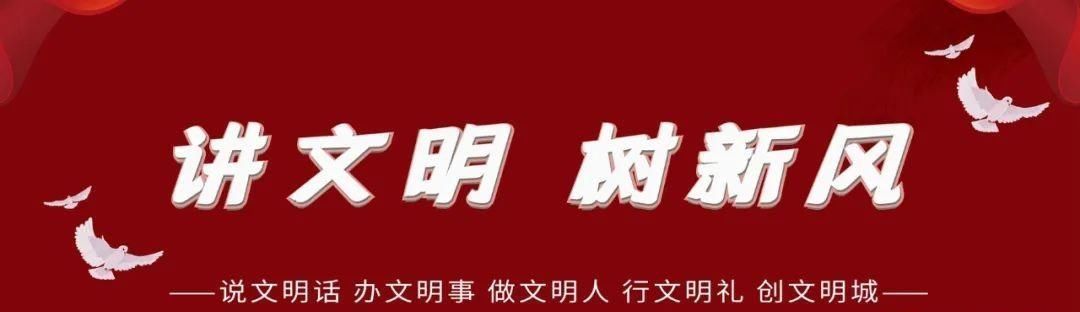 讲文明 树新风

——说文明话 办文明事 做文明人 行文明礼 创文明城——